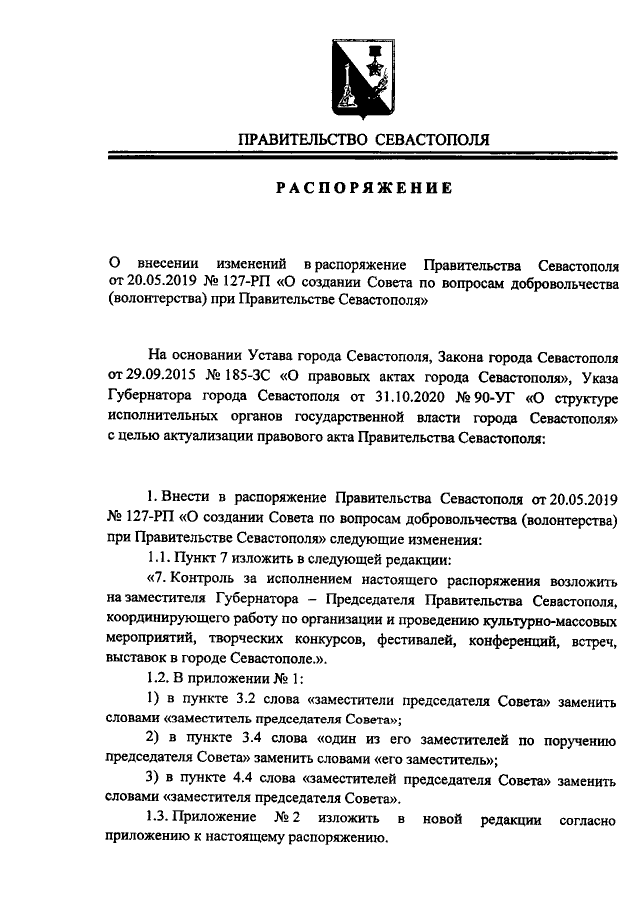 ПРАВИТЕЛЬСТВО СЕВАСТОПОЛЯ

РАСПОРЯЖЕНИЕ

О внесении изменений в распоряжение Правительства Севастополя от 20.05.2019 № 127-РП «О создании Совета по вопросам добровольчества (волонтерства) при Правительстве Севастополя»

На основании Устава города Севастополя, Закона города Севастополя от 29.09.2015 № 185-ЗС «О правовых актах города Севастополя», Указа Губернатора города Севастополя от 31.10.2020 № 90-УГ «О структуре исполнительных органов государственной власти города Севастополя» с целью актуализации правового акта Правительства Севастополя:

1. Внести в распоряжение Правительства Севастополя от 20.05.2019 № 127-РП «О создании Совета по вопросам добровольчества (волонтерства) при Правительстве Севастополя» следующие изменения:

1.1. Пункт 7 изложить в следующей редакции:

«7. Контроль за исполнением настоящего распоряжения возложить на заместителя Губернатора – Председателя Правительства Севастополя, координирующего работу по организации и проведению культурно-массовых мероприятий, творческих конкурсов, фестивалей, конференций, встреч, выставок в городе Севастополе.».

1.2. В приложении № 1:

1) в пункте 3.2 слова «заместители председателя Совета» заменить словами «заместитель председателя Совета»;

2) в пункте 3.4 слова «один из его заместителей по поручению председателя Совета» заменить словами «его заместитель»;

3) в пункте 4.4 слова «заместителей председателя Совета» заменить словами «заместителя председателя Совета».

1.3. Приложение № 2 изложить в новой редакции согласно приложению к настоящему распоряжению.